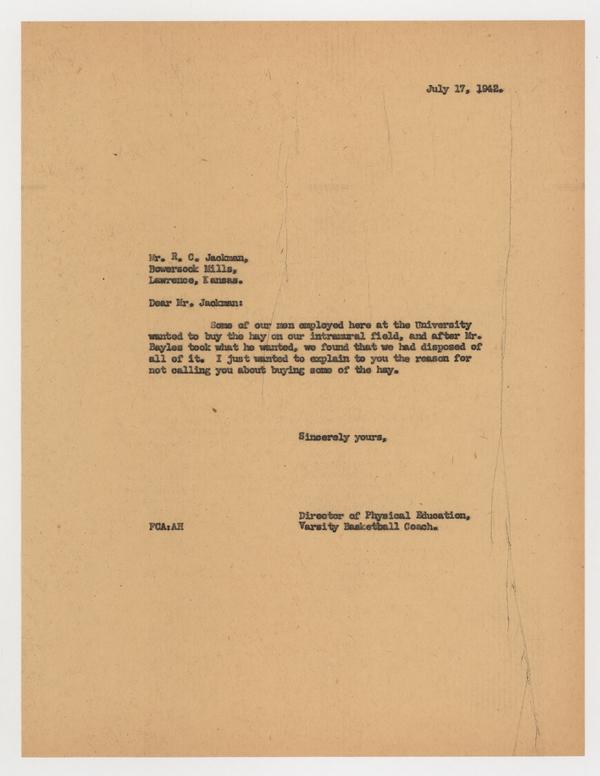 July 17, 1942.

Mr. R. C. Jackman,
Bowersock Mills,
Lawrence, Kansas.

Dear Mr. Jackman:

Some of our men employed here at the University wanted to buy the hay on our intramural field, and after Mr. Bayles took what he wanted, we found that we had disposed of all of it. I just wanted to explain to you the reason for not calling you about buying some of the hay.

Sincerely yours,

Director of Physical Education,
Varsity Basketball Coach.

FCA:AH